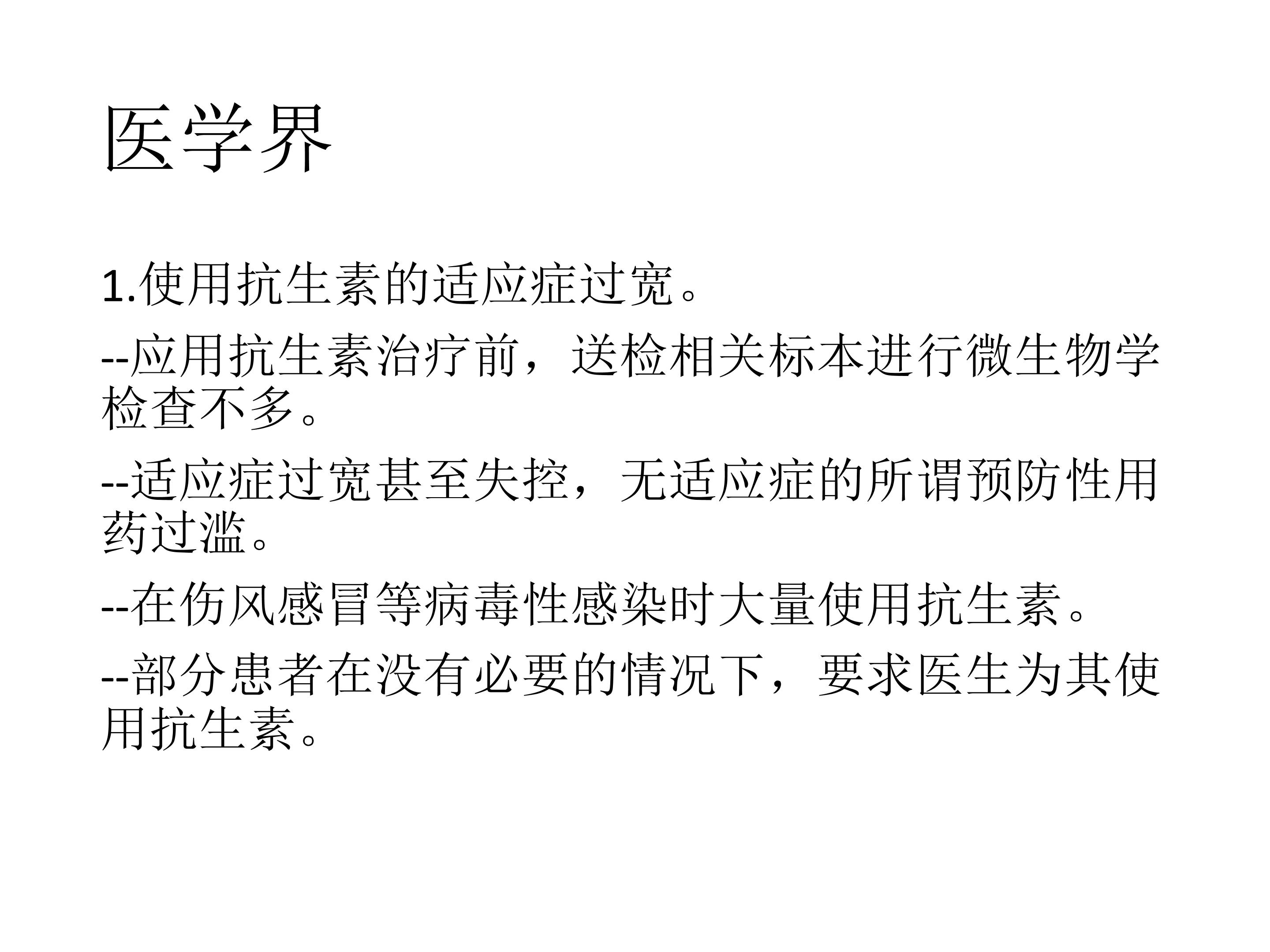 医学界

1.使用抗生素的适应症过宽。

--应用抗生素治疗前，送检相关标本进行微生物学检查不多。

--适应症过宽甚至失控，无适应症的所谓预防性用药过滥。

--在伤风感冒等病毒性感染时大量使用抗生素。

--部分患者在没有必要的情况下，要求医生为其使用抗生素。